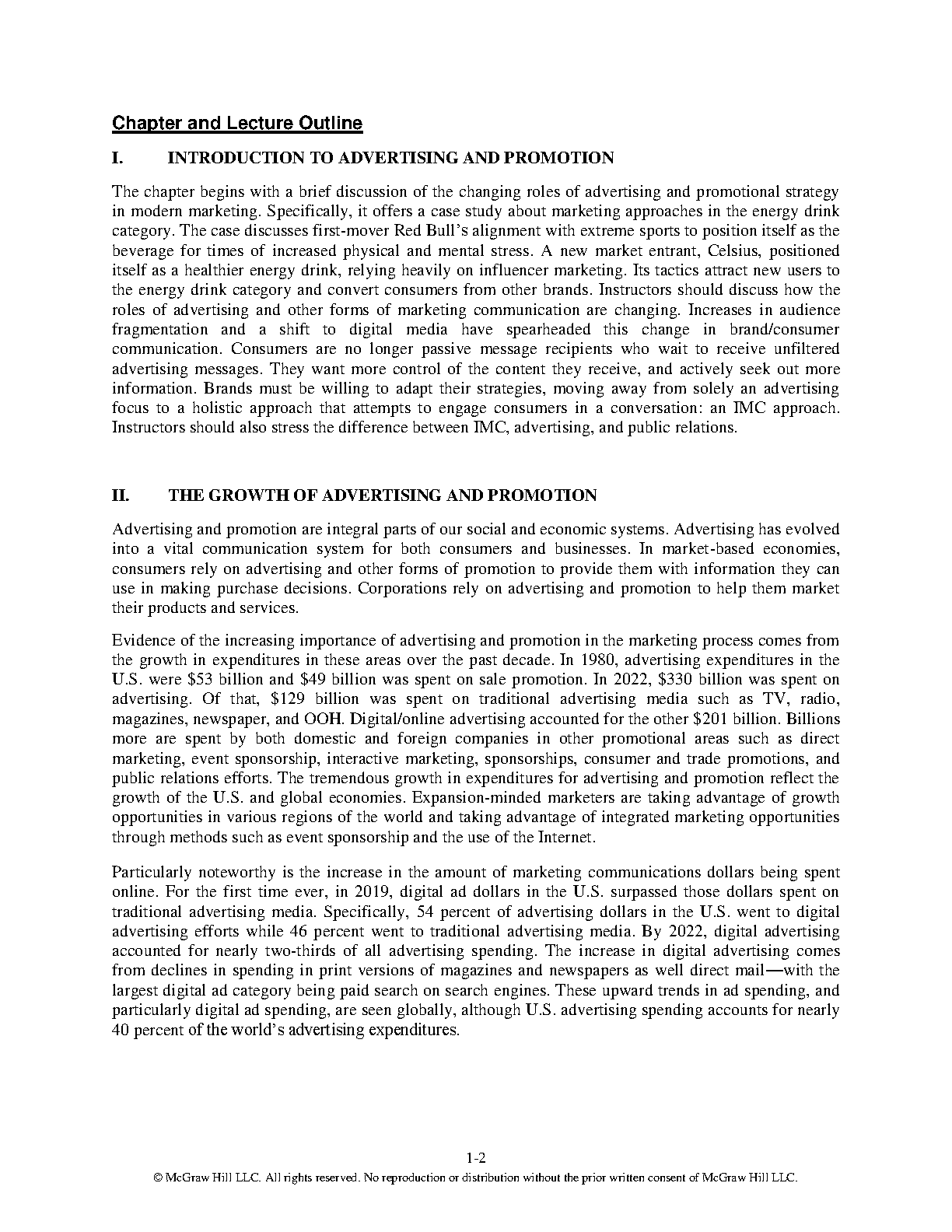 Chapter and Lecture Outline

I. INTRODUCTION TO ADVERTISING AND PROMOTION

The chapter begins with a brief discussion of the changing roles of advertising and promotional strategy in modern marketing. Specifically, it offers a case study about marketing approaches in the energy drink category. The case discusses first-mover Red Bull's alignment with extreme sports to position itself as the beverage for times of increased physical and mental stress. A new market entrant, Celsius, positioned itself as a healthier energy drink, relying heavily on influencer marketing. Its tactics attract new users to the energy drink category and convert consumers from other brands. Instructors should discuss how the roles of advertising and other forms of marketing communication are changing. Increases in audience fragmentation and a shift to digital media have spearheaded this change in brand/consumer communication. Consumers are no longer passive message recipients who wait to receive unfiltered advertising messages. They want more control of the content they receive, and actively seek out more information. Brands must be willing to adapt their strategies, moving away from solely an advertising focus to a holistic approach that attempts to engage consumers in a conversation: an IMC approach. Instructors should also stress the difference between IMC, advertising, and public relations.

II. THE GROWTH OF ADVERTISING AND PROMOTION

Advertising and promotion are integral parts of our social and economic systems. Advertising has evolved into a vital communication system for both consumers and businesses. In market-based economies, consumers rely on advertising and other forms of promotion to provide them with information they can use in making purchase decisions. Corporations rely on advertising and promotion to help them market their products and services.

Evidence of the increasing importance of advertising and promotion in the marketing process comes from the growth in expenditures in these areas over the past decade. In 1980, advertising expenditures in the U.S. were \$53 billion and \$49 billion was spent on sale promotion. In 2022, \$330 billion was spent on advertising. Of that, \$129 billion was spent on traditional advertising media such as TV, radio, magazines, newspaper, and OOH. Digital/online advertising accounted for the other \$201 billion. Billions more are spent by both domestic and foreign companies in other promotional areas such as direct marketing, event sponsorship, interactive marketing, sponsorships, consumer and trade promotions, and public relations efforts. The tremendous growth in expenditures for advertising and promotion reflect the growth of the U.S. and global economies. Expansion-minded marketers are taking advantage of growth opportunities in various regions of the world and taking advantage of integrated marketing opportunities through methods such as event sponsorship and the use of the Internet.

Particularly noteworthy is the increase in the amount of marketing communications dollars being spent online. For the first time ever, in 2019, digital ad dollars in the U.S. surpassed those dollars spent on traditional advertising media. Specifically, 54 percent of advertising dollars in the U.S. went to digital advertising efforts while 46 percent went to traditional advertising media. By 2022, digital advertising accounted for nearly two-thirds of all advertising spending. The increase in digital advertising comes from declines in spending in print versions of magazines and newspapers as well direct mail—with the largest digital ad category being paid search on search engines. These upward trends in ad spending, and particularly digital ad spending, are seen globally, although U.S. advertising spending accounts for nearly 40 percent of the world's advertising expenditures.

1-2
© McGraw Hill LLC. All rights reserved. No reproduction or distribution without the prior written consent of McGraw Hill LLC.